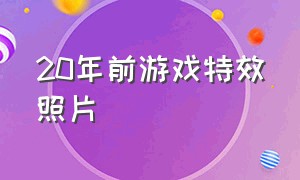 20年前游戏特效照片